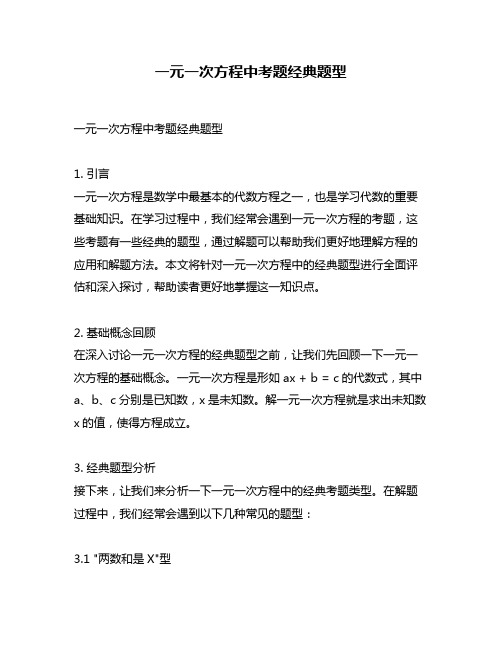 一元一次方程中考题经典题型

一元一次方程中考题经典题型

1. 引言
一元一次方程是数学中最基本的代数方程之一，也是学习代数的重要基础知识。在学习过程中，我们经常会遇到一元一次方程的考题，这些考题有一些经典的题型，通过解题可以帮助我们更好地理解方程的应用和解题方法。本文将针对一元一次方程中的经典题型进行全面评估和深入探讨，帮助读者更好地掌握这一知识点。

2. 基础概念回顾
在深入讨论一元一次方程的经典题型之前，让我们先回顾一下一元一次方程的基础概念。一元一次方程是形如 $ax + b = c$ 的代数式，其中 a、b、c 分别是已知数，x 是未知数。解一元一次方程就是求出未知数 x 的值，使得方程成立。

3. 经典题型分析
接下来，让我们来分析一下一元一次方程中的经典考题类型。在解题过程中，我们经常会遇到以下几种常见的题型：

3.1 "两数和是 X"型